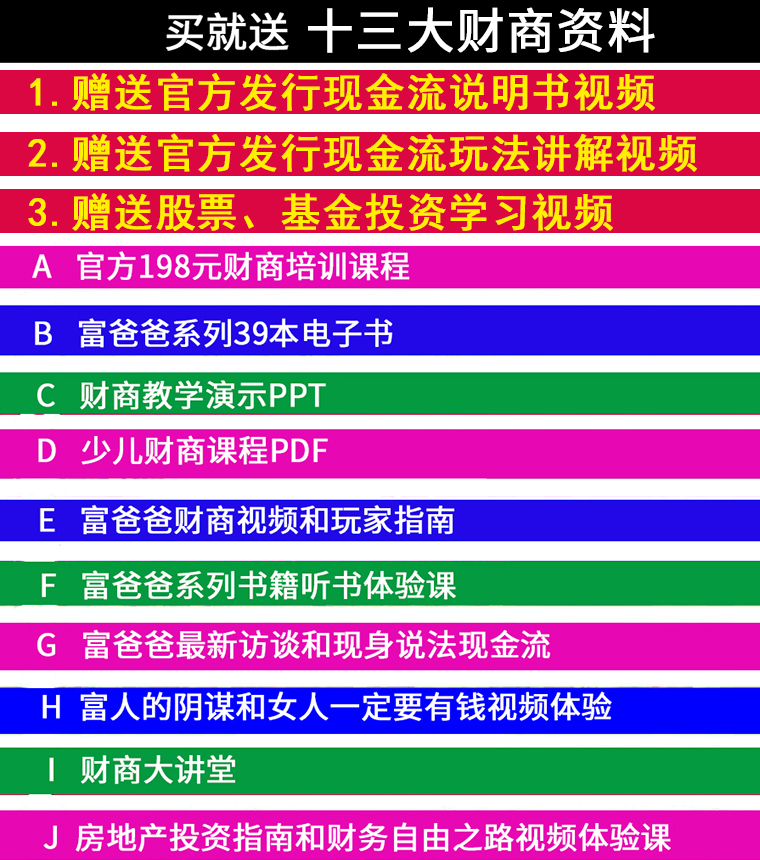 买就送 十三大财商资料

1. 赠送官方发行现金流说明书视频

2. 赠送官方发行现金流玩法讲解视频

3. 赠送股票、基金投资学习视频

A 官方198元财商培训课程

B 富爸爸系列39本电子书

C 财商教学演示PPT

D 少儿财商课程PDF

E 富爸爸财商视频和玩家指南

F 富爸爸系列书籍听书体验课

G 富爸爸最新访谈和现身说法现金流

H 富人的阴谋和女人一定要有钱视频体验

I 财商大讲堂

J 房地产投资指南和财务自由之路视频体验课